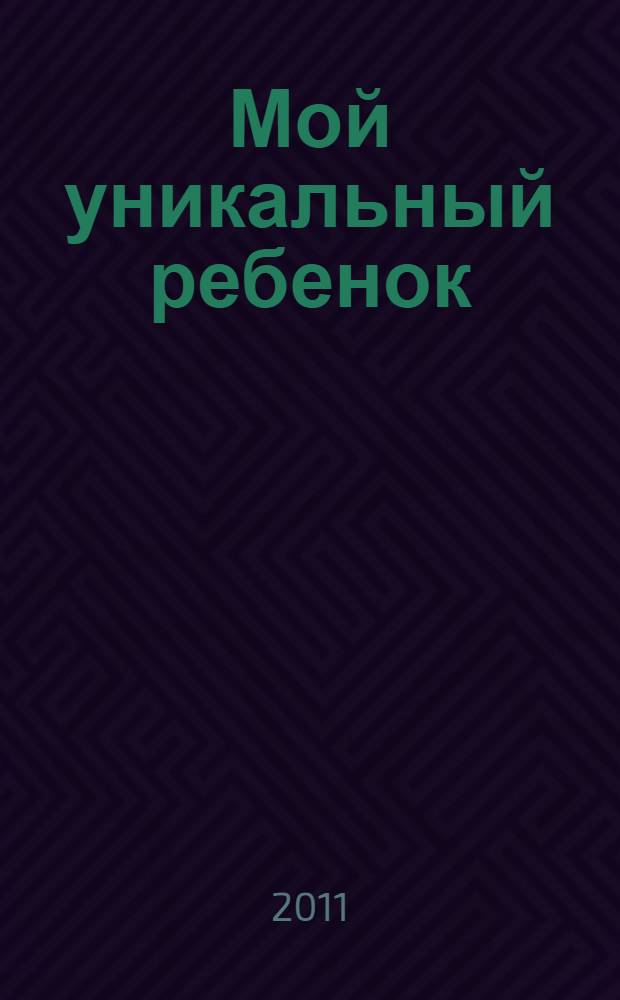 Мой уникальный ребенок

2011